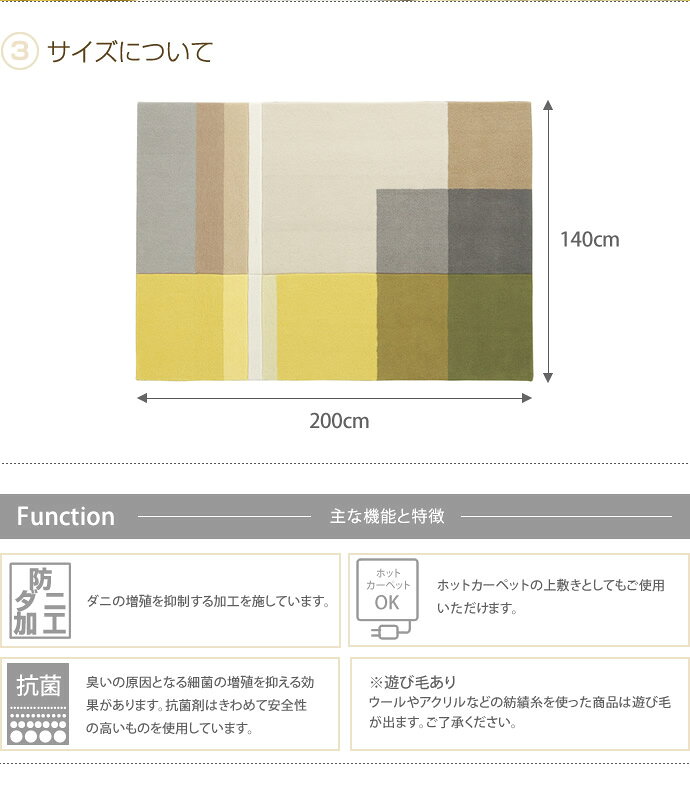 3 サイズについて

140cm

200cm

Function

主な機能と特徴

防ダニ加工

ダニの増殖を抑制する加工を施しています。

ホットカーペット OK

ホットカーペットの上敷きとしてもご使用いただけます。

抗菌

臭いの原因となる細菌の増殖を抑える効果があります。抗菌剤はきわめて安全性の高いものを使用しています。

※遊び毛あり
ウールやアクリルなどの紡績糸を使った商品は遊び毛が出ます。ご了承ください。